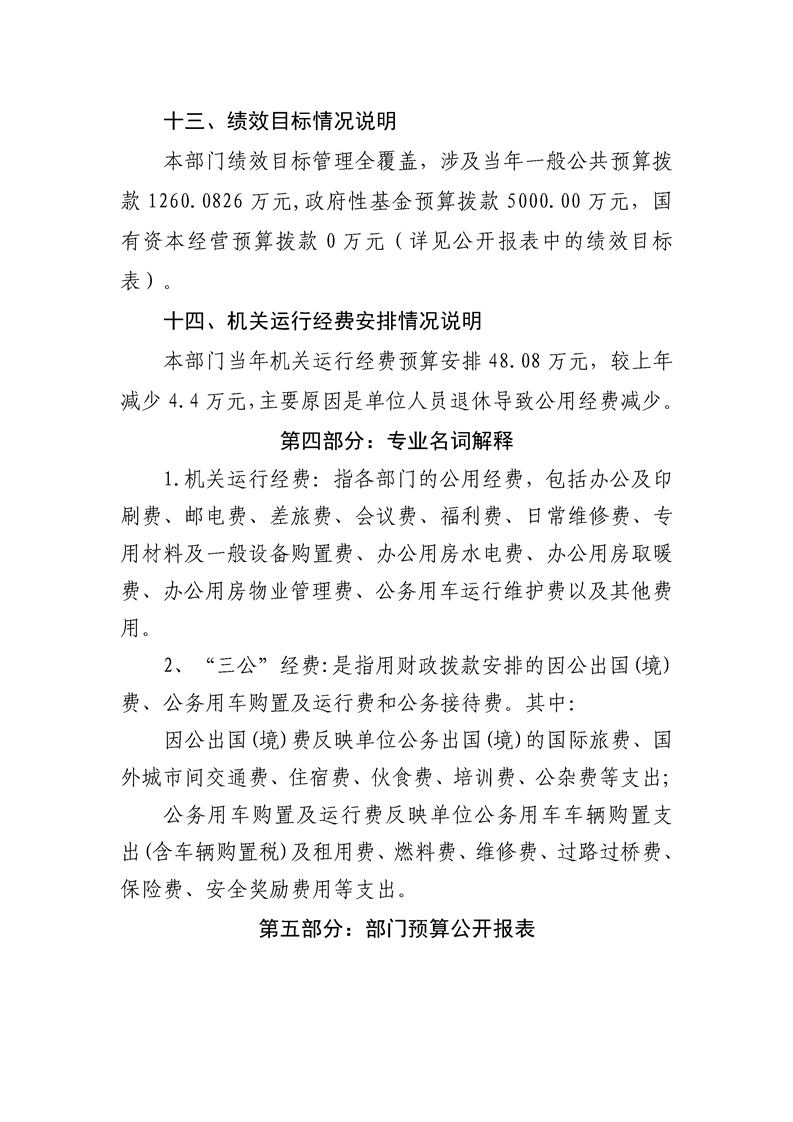 十三、绩效目标情况说明

本部门绩效目标管理全覆盖，涉及当年一般公共预算拨款 1260.0826 万元，政府性基金预算拨款 5000.00 万元，国有资本经营预算拨款 0 万元（详见公开报表中的绩效目标表）。

十四、机关运行经费安排情况说明

本部门当年机关运行经费预算安排 48.08 万元，较上年减少 4.4 万元，主要原因是单位人员退休导致公用经费减少。

第四部分：专业名词解释

1.机关运行经费：指各部门的公用经费，包括办公及印刷费、邮电费、差旅费、会议费、福利费、日常维修费、专用材料及一般设备购置费、办公用房水电费、办公用房取暖费、办公用房物业管理费、公务用车运行维护费以及其他费用。

2、“三公”经费：是指用财政拨款安排的因公出国(境)费、公务用车购置及运行费和公务接待费。其中：

因公出国(境)费反映单位公务出国(境)的国际旅费、国外城市间交通费、住宿费、伙食费、培训费、公杂费等支出；

公务用车购置及运行费反映单位公务用车车辆购置支出(含车辆购置税)及租用费、燃料费、维修费、过路过桥费、保险费、安全奖励费用等支出。

第五部分：部门预算公开报表